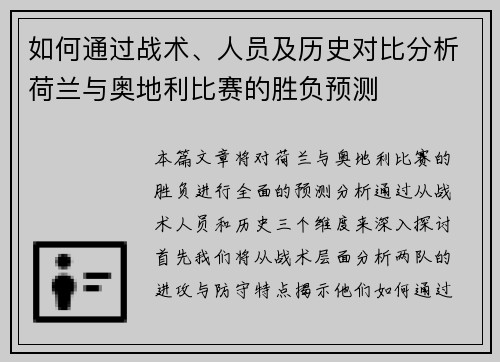 如何通过战术、人员及历史对比分析荷兰与奥地利比赛的胜负预测

本篇文章将对荷兰与奥地利比赛的胜负进行全面的预测分析通过从战术人员和历史三个维度来深入探讨首先我们将从战术层面分析两队的进攻与防守特点揭示他们如何通过